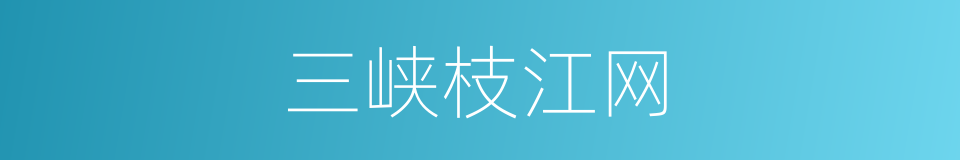 三峡枝江网